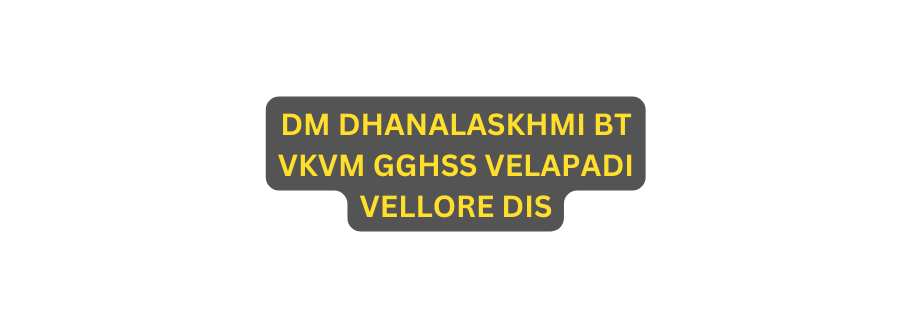 DM DHANALASKHMI BT VKVM GGHSS VELAPADI VELLORE DIS